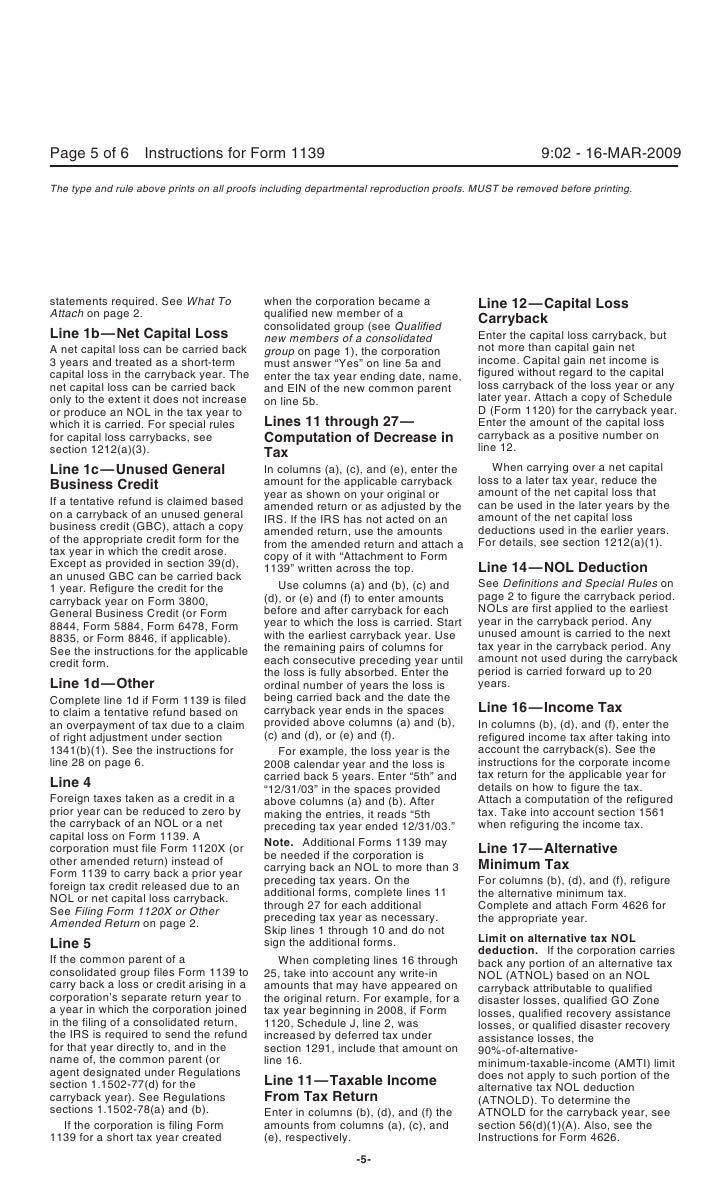 Page 5 of 6 Instructions for Form 1139 9:02 - 16-MAR-2009

The type and rule above prints on all proofs including departmental reproduction proofs. MUST be removed before printing.

statements required. See What To Attach on page 2.

Line 1b—Net Capital Loss

A net capital loss can be carried back 3 years and treated as a short-term capital loss in the carryback year. The net capital loss can be carried back only to the extent it does not increase or produce an NOL in the tax year to which it is carried. For special rules for capital loss carrybacks, see section 1212(a)(3).

Line 1c—Unused General Business Credit

If a tentative refund is claimed based on a carryback of an unused general business credit (GBC), attach a copy of the appropriate credit form for the tax year in which the credit arose. Except as provided in section 39(d), an unused GBC can be carried back 1 year. Refigure the credit for the carryback year on Form 3800, General Business Credit (or Form 8844, Form 5884, Form 6478, Form 8835, or Form 8846, if applicable). See the instructions for the applicable credit form.

Line 1d—Other

Complete line 1d if Form 1139 is filed to claim a tentative refund based on an overpayment of tax due to a claim of right adjustment under section 1341(b)(1). See the instructions for line 28 on page 6.

Line 4

Foreign taxes taken as a credit in a prior year can be reduced to zero by the carryback of an NOL or a net capital loss on Form 1139. A corporation must file Form 1120X (or other amended return) instead of Form 1139 to carry back a prior year foreign tax credit released due to an NOL or net capital loss carryback. See Filing Form 1120X or Other Amended Return on page 2.

Line 5

If the common parent of a consolidated group files Form 1139 to carry back a loss or credit arising in a corporation's separate return year to a year in which the corporation joined in the filing of a consolidated return, the IRS is required to send the refund for that year directly to, and in the name of, the common parent (or agent designated under Regulations section 1.1502-77(d) for the carryback year). See Regulations sections 1.1502-78(a) and (b).

If the corporation is filing Form 1139 for a short tax year created when the corporation became a qualified new member of a consolidated group (see Qualified new members of a consolidated group on page 1), the corporation must answer "Yes" on line 5a and enter the tax year ending date, name, and EIN of the new common parent on line 5b.

Lines 11 through 27—Computation of Decrease in Tax

In columns (a), (c), and (e), enter the amount for the applicable carryback year as shown on your original or amended return or as adjusted by the IRS. If the IRS has not acted on an amended return, use the amounts from the amended return and attach a copy of it with "Attachment to Form 1139" written across the top.

Use columns (a) and (b), (c) and (d), or (e) and (f) to enter amounts before and after carryback for each year to which the loss is carried. Start with the earliest carryback year. Use the remaining pairs of columns for each consecutive preceding year until the loss is fully absorbed. Enter the ordinal number of years the loss is being carried back and the date the carryback year ends in the spaces provided above columns (a) and (b), (c) and (d), or (e) and (f).

For example, the loss year is the 2008 calendar year and the loss is carried back 5 years. Enter "5th" and "12/31/03" in the spaces provided above columns (a) and (b). After making the entries, it reads "5th preceding tax year ended 12/31/03."

Note. Additional Forms 1139 may be needed if the corporation is carrying back an NOL to more than 3 preceding tax years. On the additional forms, complete lines 11 through 27 for each additional preceding tax year as necessary. Skip lines 1 through 10 and do not sign the additional forms.

When completing lines 16 through 25, take into account any write-in amounts that may have appeared on the original return. For example, for a tax year beginning in 2008, if Form 1120, Schedule J, line 2, was increased by deferred tax under section 1291, include that amount on line 16.

Line 11—Taxable Income From Tax Return

Enter in columns (b), (d), and (f) the amounts from columns (a), (c), and (e), respectively.

Line 12—Capital Loss Carryback

Enter the capital loss carryback, but not more than capital gain net income. Capital gain net income is figured without regard to the capital loss carryback of the loss year or any later year. Attach a copy of Schedule D (Form 1120) for the carryback year. Enter the amount of the capital loss carryback as a positive number on line 12.

When carrying over a net capital loss to a later tax year, reduce the amount of the net capital loss that can be used in the later years by the amount of the net capital loss deductions used in the earlier years. For details, see section 1212(a)(1).

Line 14—NOL Deduction

See Definitions and Special Rules on page 2 to figure the carryback period. NOLs are first applied to the earliest year in the carryback period. Any unused amount is carried to the next tax year in the carryback period. Any amount not used during the carryback period is carried forward up to 20 years.

Line 16—Income Tax

In columns (b), (d), and (f), enter the refigured income tax after taking into account the carryback(s). See the instructions for the corporate income tax return for the applicable year for details on how to figure the tax. Attach a computation of the refigured tax. Take into account section 1561 when refiguring the income tax.

Line 17—Alternative Minimum Tax

For columns (b), (d), and (f), refigure the alternative minimum tax. Complete and attach Form 4626 for the appropriate year.

Limit on alternative tax NOL deduction. If the corporation carries back any portion of an alternative tax NOL (ATNOL) based on an NOL carryback attributable to qualified disaster losses, qualified GO Zone losses, qualified recovery assistance losses, or qualified disaster recovery assistance losses, the 90%-of-alternative-minimum-taxable-income (AMTI) limit does not apply to such portion of the alternative tax NOL deduction (ATNOLD). To determine the ATNOLD for the carryback year, see section 56(d)(1)(A). Also, see the Instructions for Form 4626.

-5-